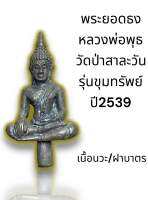 พระยอดธง
หลวงพ่อพุธ
วัดป่าสาละวัน
รุ่นขุมทรัพย์
ปี2539

เนื้อนวะ/ฝาบาตร